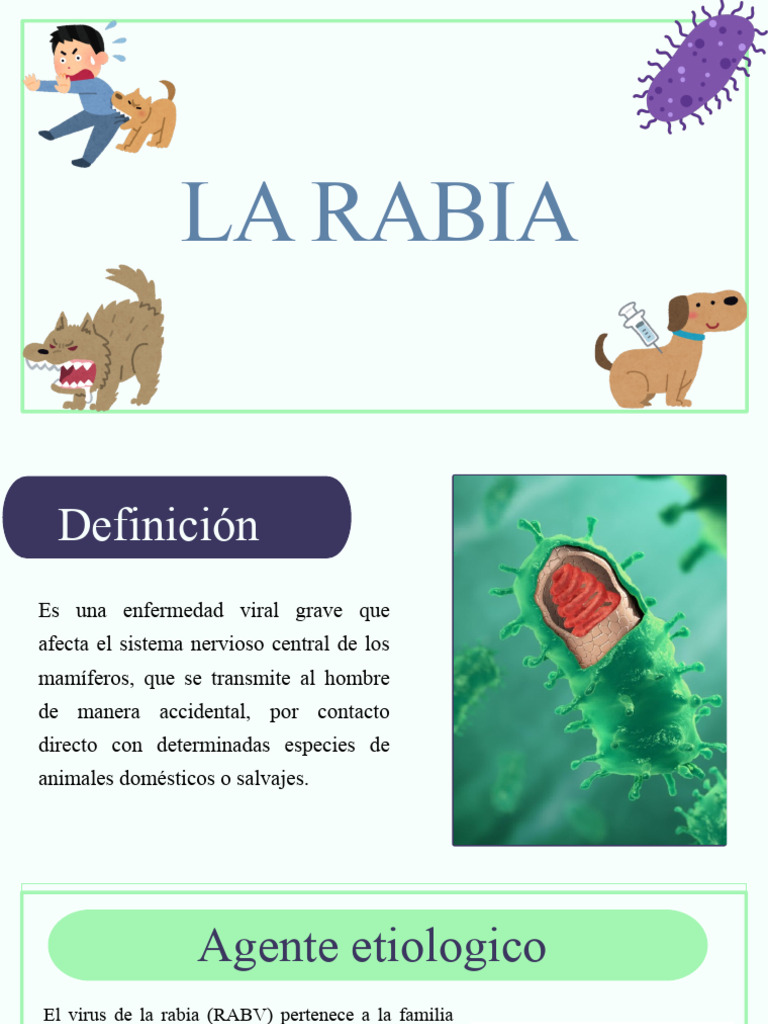 LA RABIA

Definición

Es una enfermedad viral grave que afecta el sistema nervioso central de los mamíferos, que se transmite al hombre de manera accidental, por contacto directo con determinadas especies de animales domésticos o salvajes.

Agente etiologico

El virus de la rabia (RABV) pertenece a la familia